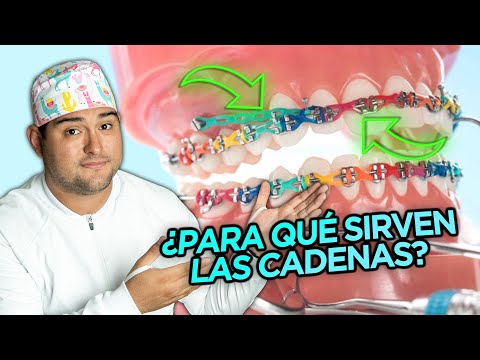 ¿PARA QUÉ SIRVEN LAS CADENAS?